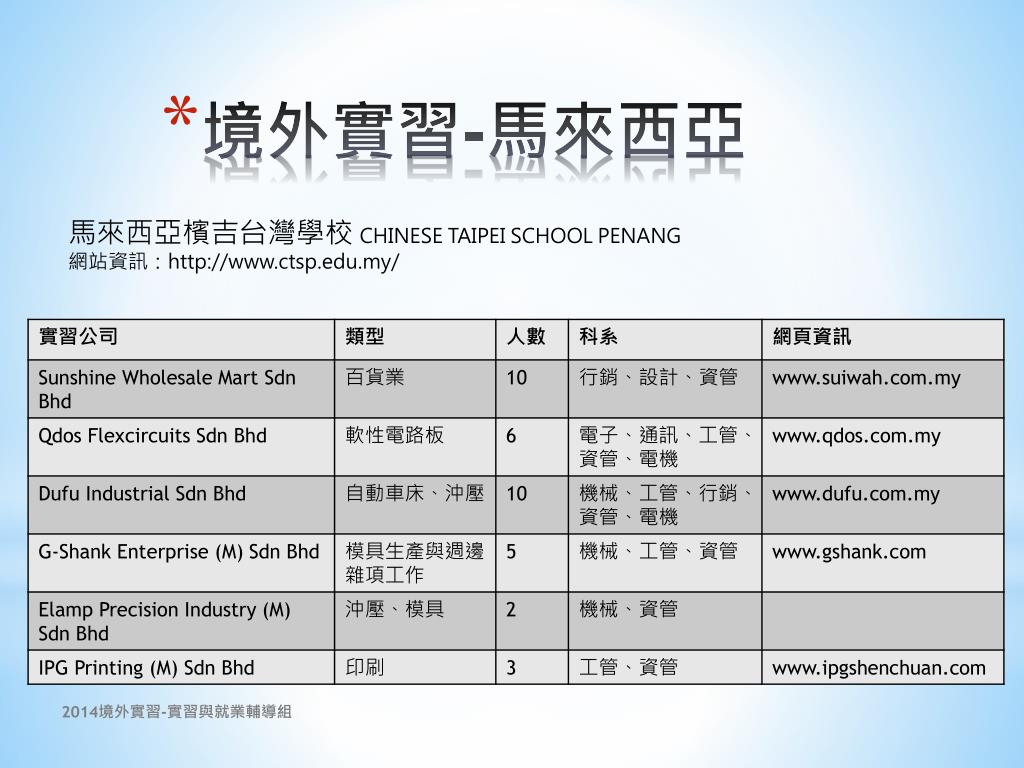 *境外實習-馬來西亞

馬來西亞檳吉台灣學校 CHINESE TAIPEI SCHOOL PENANG
網站資訊：http://www.ctsp.edu.my/

| 實習公司 | 類型 | 人數 | 科系 | 網頁資訊 |
|---|---|---|---|---|
| Sunshine Wholesale Mart Sdn Bhd | 百貨業 | 10 | 行銷、設計、資管 | www.suiwah.com.my |
| Qdos Flexcircuits Sdn Bhd | 軟性電路板 | 6 | 電子、通訊、工管、資管、電機 | www.qdos.com.my |
| Dufu Industrial Sdn Bhd | 自動車床、沖壓 | 10 | 機械、工管、行銷、資管、電機 | www.dufu.com.my |
| G-Shank Enterprise (M) Sdn Bhd | 模具生產與週邊雜項工作 | 5 | 機械、工管、資管 | www.gshank.com |
| Elamp Precision Industry (M) Sdn Bhd | 沖壓、模具 | 2 | 機械、資管 | |
| IPG Printing (M) Sdn Bhd | 印刷 | 3 | 工管、資管 | www.ipgshenchuan.com |

2014境外實習-實習與就業輔導組